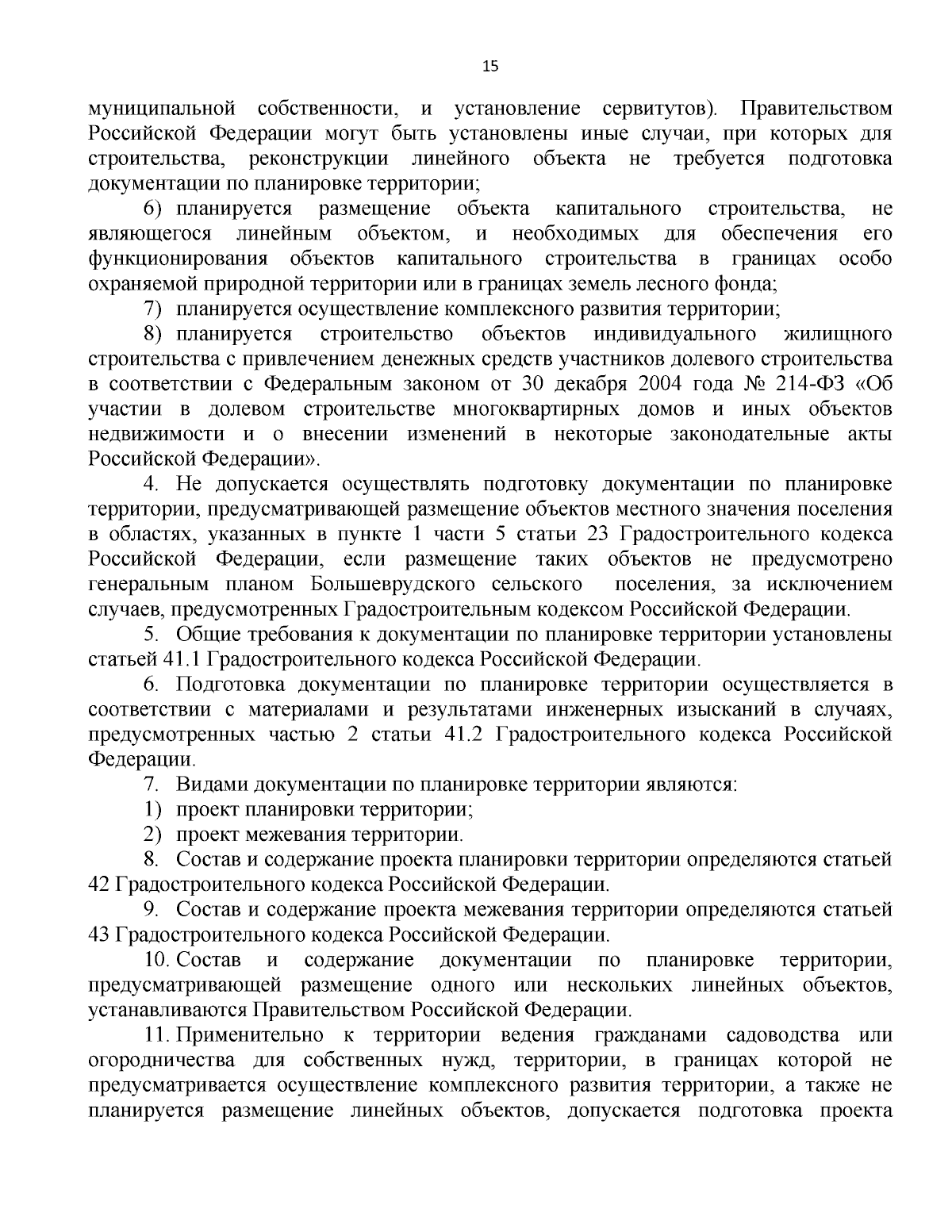 15

муниципальной собственности, и установление сервитутов). Правительством Российской Федерации могут быть установлены иные случаи, при которых для строительства, реконструкции линейного объекта не требуется подготовка документации по планировке территории;

6) планируется размещение объекта капитального строительства, не являющегося линейным объектом, и необходимых для обеспечения его функционирования объектов капитального строительства в границах особо охраняемой природной территории или в границах земель лесного фонда;

7) планируется осуществление комплексного развития территории;

8) планируется строительство объектов индивидуального жилищного строительства с привлечением денежных средств участников долевого строительства в соответствии с Федеральным законом от 30 декабря 2004 года № 214-ФЗ «Об участии в долевом строительстве многоквартирных домов и иных объектов недвижимости и о внесении изменений в некоторые законодательные акты Российской Федерации».

4. Не допускается осуществлять подготовку документации по планировке территории, предусматривающей размещение объектов местного значения поселения в областях, указанных в пункте 1 части 5 статьи 23 Градостроительного кодекса Российской Федерации, если размещение таких объектов не предусмотрено генеральным планом Большеврудского сельского поселения, за исключением случаев, предусмотренных Градостроительным кодексом Российской Федерации.

5. Общие требования к документации по планировке территории установлены статьей 41.1 Градостроительного кодекса Российской Федерации.

6. Подготовка документации по планировке территории осуществляется в соответствии с материалами и результатами инженерных изысканий в случаях, предусмотренных частью 2 статьи 41.2 Градостроительного кодекса Российской Федерации.

7. Видами документации по планировке территории являются:

1) проект планировки территории;

2) проект межевания территории.

8. Состав и содержание проекта планировки территории определяются статьей 42 Градостроительного кодекса Российской Федерации.

9. Состав и содержание проекта межевания территории определяются статьей 43 Градостроительного кодекса Российской Федерации.

10. Состав и содержание документации по планировке территории, предусматривающей размещение одного или нескольких линейных объектов, устанавливаются Правительством Российской Федерации.

11. Применительно к территории ведения гражданами садоводства или огородничества для собственных нужд, территории, в границах которой не предусматривается осуществление комплексного развития территории, а также не планируется размещение линейных объектов, допускается подготовка проекта